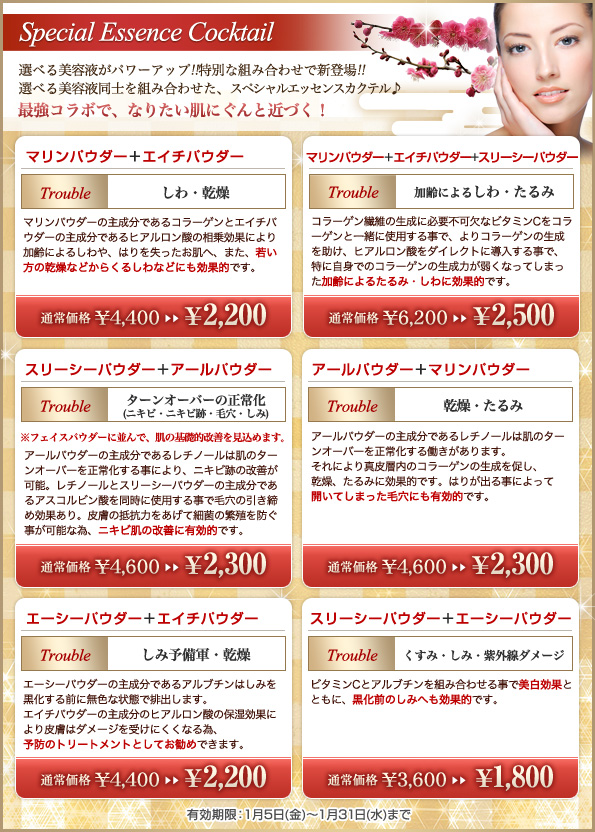 Special Essence Cocktail

選べる美容液がパワーアップ!!特別な組み合わせで新登場!!
選べる美容液同士を組み合わせた、スペシャルエッセンスカクテル♪
最強コラボで、なりたい肌にぐんと近づく!

マリンパウダー+エイチパウダー

Trouble しわ・乾燥

マリンパウダーの主成分であるコラーゲンとエイチパウダーの主成分であるヒアルロン酸の相乗効果により加齢によるしわや、はりを失ったお肌へ、また、若い方の乾燥などからくるしわなどにも効果的です。

通常価格 ¥4,400 ▸▸ ¥2,200

マリンパウダー+エイチパウダー+スリーシーパウダー

Trouble 加齢によるしわ・たるみ

コラーゲン繊維の生成に必要不可欠なビタミンCをコラーゲンと一緒に使用する事で、よりコラーゲンの生成を助け、ヒアルロン酸をダイレクトに導入する事で、特に自身でのコラーゲンの生成力が弱くなってしまった加齢によるたるみ・しわに効果的です。

通常価格 ¥6,200 ▸▸ ¥2,500

スリーシーパウダー+アールパウダー

Trouble ターンオーバーの正常化
(ニキビ・ニキビ跡・毛穴・しみ)

※フェイスパウダーに並んで、肌の基礎的改善を見込めます。

アールパウダーの主成分であるレチノールは肌のターンオーバーを正常化する事により、ニキビ跡の改善が可能。レチノールとスリーシーパウダーの主成分であるアスコルビン酸を同時に使用する事で毛穴の引き締め効果あり。皮膚の抵抗力をあげて細菌の繁殖を防ぐ事が可能な為、ニキビ肌の改善に有効的です。

通常価格 ¥4,600 ▸▸ ¥2,300

アールパウダー+マリンパウダー

Trouble 乾燥・たるみ

アールパウダーの主成分であるレチノールは肌のターンオーバーを正常化する働きがあります。
それにより真皮層内のコラーゲンの生成を促し、乾燥、たるみに効果的です。はりが出る事によって開いてしまった毛穴にも有効的です。

通常価格 ¥4,600 ▸▸ ¥2,300

エーシーパウダー+エイチパウダー

Trouble しみ予備軍・乾燥

エーシーパウダーの主成分であるアルブチンはしみを黒化する前に無色な状態で排出します。
エイチパウダーの主成分のヒアルロン酸の保湿効果により皮膚はダメージを受けにくくなる為、予防のトリートメントとしてお勧めできます。

通常価格 ¥4,400 ▸▸ ¥2,200

スリーシーパウダー+エーシーパウダー

Trouble くすみ・しみ・紫外線ダメージ

ビタミンCとアルブチンを組み合わせる事で美白効果とともに、黒化前のしみへも効果的です。

通常価格 ¥3,600 ▸▸ ¥1,800

有効期限:1月5日(金)～1月31日(水)まで